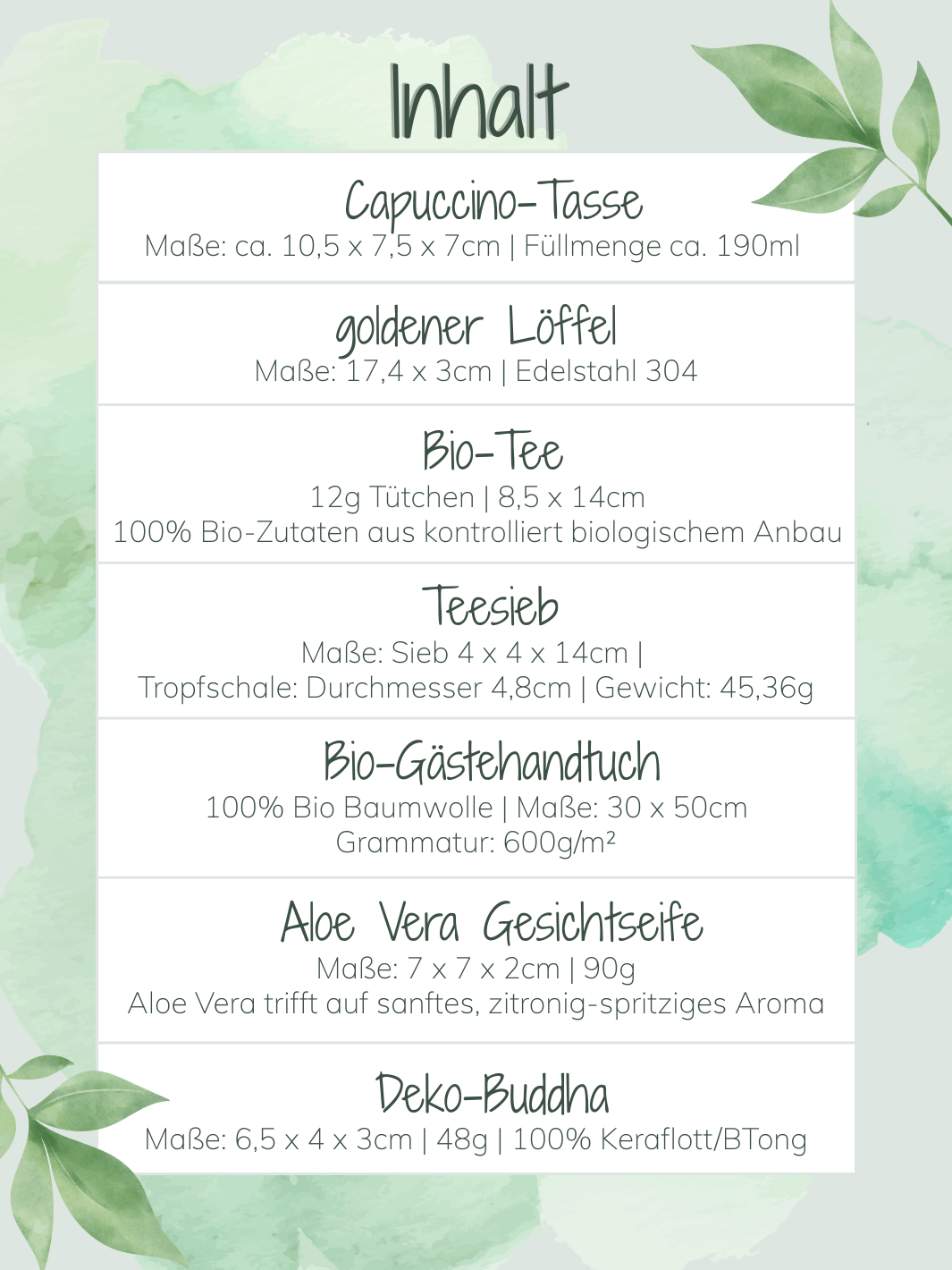 Inhalt

Capuccino-Tasse
Maße: ca. 10,5 x 7,5 x 7cm | Füllmenge ca. 190ml

goldener Löffel
Maße: 17,4 x 3cm | Edelstahl 304

Bio-Tee
12g Tütchen | 8,5 x 14cm
100% Bio-Zutaten aus kontrolliert biologischem Anbau

Teesieb
Maße: Sieb 4 x 4 x 14cm |
Tropfschale: Durchmesser 4,8cm | Gewicht: 45,36g

Bio-Gästehandtuch
100% Bio Baumwolle | Maße: 30 x 50cm
Grammatur: 600g/m²

Aloe Vera Gesichtseife
Maße: 7 x 7 x 2cm | 90g
Aloe Vera trifft auf sanftes, zitronig-spritziges Aroma

Deko-Buddha
Maße: 6,5 x 4 x 3cm | 48g | 100% Keraflott/BTong